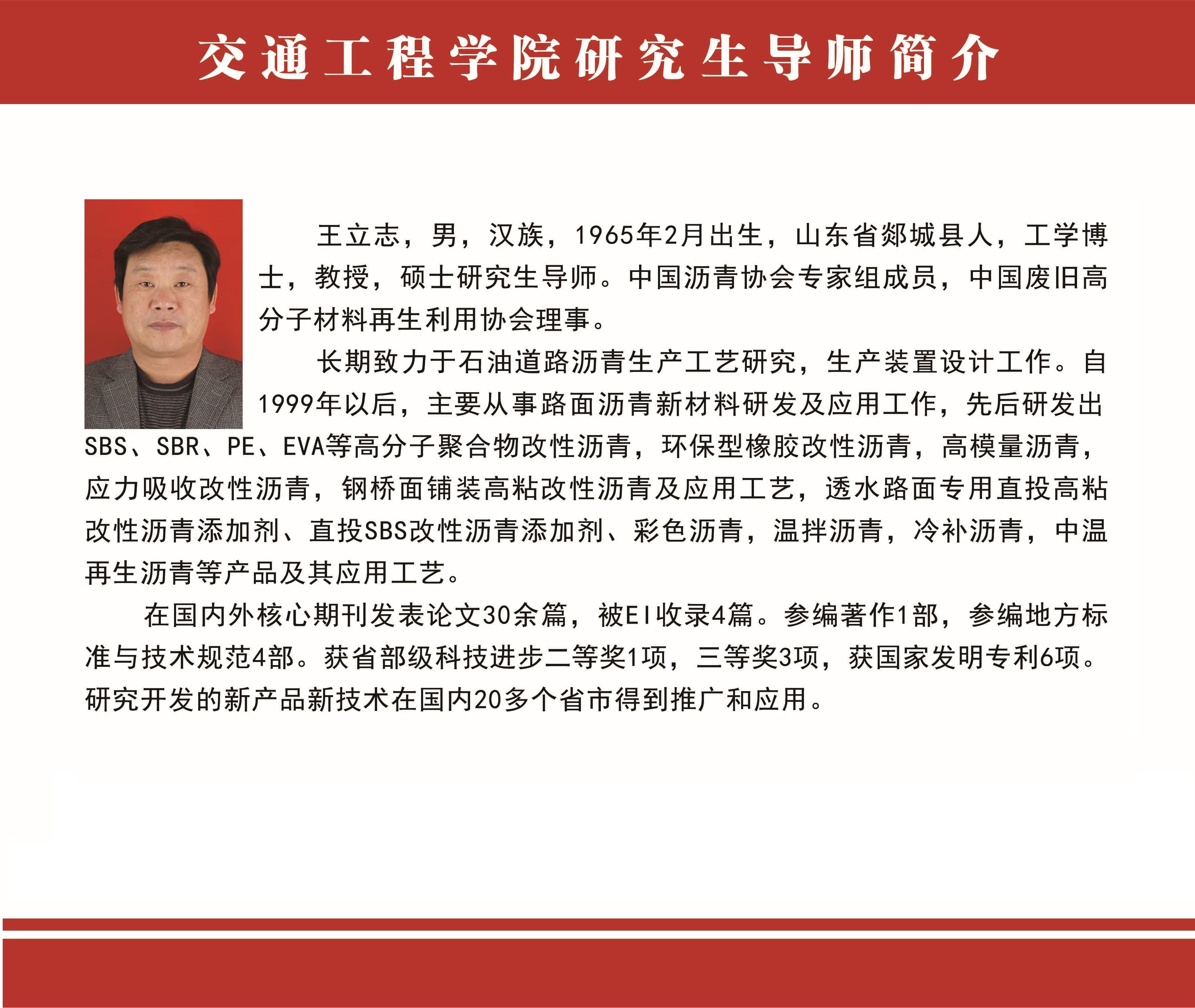 交通工程学院研究生导师简介

王立志，男，汉族，1965年2月出生，山东省郯城县人，工学博士，教授，硕士研究生导师。中国沥青协会专家组成员，中国废旧高分子材料再生利用协会理事。

长期致力于石油道路沥青生产工艺研究，生产装置设计工作。自1999年以后，主要从事路面沥青新材料研发及应用工作，先后研发出SBS、SBR、PE、EVA等高分子聚合物改性沥青，环保型橡胶改性沥青，高模量沥青，应力吸收改性沥青，钢桥面铺装高粘改性沥青及应用工艺，透水路面专用直投高粘改性沥青添加剂、直投SBS改性沥青添加剂、彩色沥青，温拌沥青，冷补沥青，中温再生沥青等产品及其应用工艺。

在国内外核心期刊发表论文30余篇，被EI收录4篇。参编著作1部，参编地方标准与技术规范4部。获省部级科技进步二等奖1项，三等奖3项，获国家发明专利6项。研究开发的新产品新技术在国内20多个省市得到推广和应用。